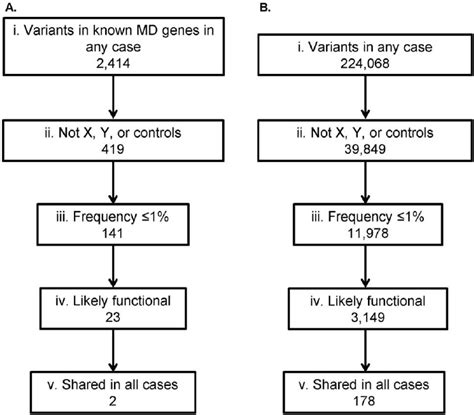 A.

i. Variants in known MD genes in any case
2,414

ii. Not X, Y, or controls
419

iii. Frequency ≤1%
141

iv. Likely functional
23

v. Shared in all cases
2

B.

i. Variants in any case
224,068

ii. Not X, Y, or controls
39,849

iii. Frequency ≤1%
11,978

iv. Likely functional
3,149

v. Shared in all cases
178